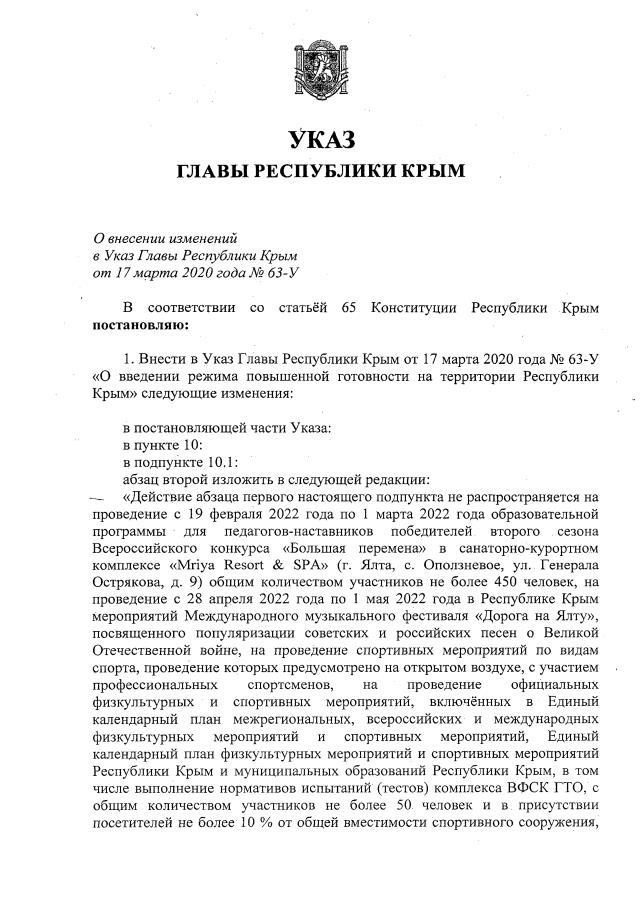 УКАЗ
ГЛАВЫ РЕСПУБЛИКИ КРЫМ

О внесении изменений
в Указ Главы Республики Крым
от 17 марта 2020 года № 63-У

В соответствии со статьёй 65 Конституции Республики Крым **постановляю:**

1. Внести в Указ Главы Республики Крым от 17 марта 2020 года № 63-У «О введении режима повышенной готовности на территории Республики Крым» следующие изменения:

в постановляющей части Указа:
в пункте 10:
в подпункте 10.1:
абзац второй изложить в следующей редакции:
«Действие абзаца первого настоящего подпункта не распространяется на проведение с 19 февраля 2022 года по 1 марта 2022 года образовательной программы для педагогов-наставников победителей второго сезона Всероссийского конкурса «Большая перемена» в санаторно-курортном комплексе «Mriya Resort & SPA» (г. Ялта, с. Оползневое, ул. Генерала Острякова, д. 9) общим количеством участников не более 450 человек, на проведение с 28 апреля 2022 года по 1 мая 2022 года в Республике Крым мероприятий Международного музыкального фестиваля «Дорога на Ялту», посвященного популяризации советских и российских песен о Великой Отечественной войне, на проведение спортивных мероприятий по видам спорта, проведение которых предусмотрено на открытом воздухе, с участием профессиональных спортсменов, на проведение официальных физкультурных и спортивных мероприятий, включённых в Единый календарный план межрегиональных, всероссийских и международных физкультурных мероприятий и спортивных мероприятий, Единый календарный план физкультурных мероприятий и спортивных мероприятий Республики Крым и муниципальных образований Республики Крым, в том числе выполнение нормативов испытаний (тестов) комплекса ВФСК ГТО, с общим количеством участников не более 50 человек и в присутствии посетителей не более 10 % от общей вместимости спортивного сооружения,